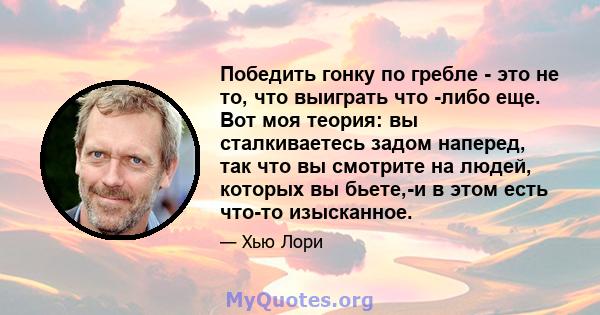 Победить гонку по гребле - это не то, что выиграть что -либо еще. Вот моя теория: вы сталкиваетесь задом наперед, так что вы смотрите на людей, которых вы бьете,-и в этом есть что-то изысканное.

— Хью Лори

MyQuotes.org